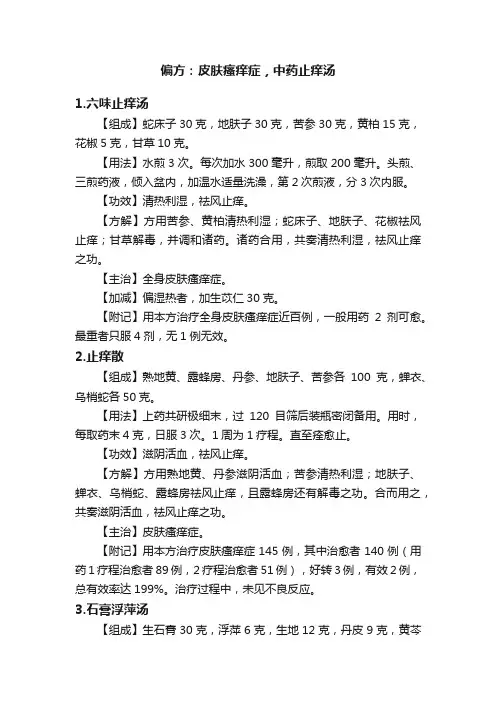 偏方：皮肤瘙痒症，中药止痒汤

1.六味止痒汤

【组成】蛇床子 30 克，地肤子 30 克，苦参 30 克，黄柏 15 克，花椒 5 克，甘草 10 克。

【用法】水煎 3 次。每次加水 300 毫升，煎取 200 毫升。头煎、三煎药液，倾入盆内，加温水适量洗澡，第 2 次煎液，分 3 次内服。

【功效】清热利湿，祛风止痒。

【方解】方用苦参、黄柏清热利湿；蛇床子、地肤子、花椒祛风止痒；甘草解毒，并调和诸药。诸药合用，共奏清热利湿，祛风止痒之功。

【主治】全身皮肤瘙痒症。

【加减】偏湿热者，加生苡仁 30 克。

【附记】用本方治疗全身皮肤瘙痒症近百例，一般用药 2 剂可愈。最重者只服 4 剂，无 1 例无效。

2.止痒散

【组成】熟地黄、露蜂房、丹参、地肤子、苦参各 100 克，蝉衣、乌梢蛇各 50 克。

【用法】上药共研极细末，过 120 目筛后装瓶密闭备用。用时，每取药末 4 克，日服 3 次。1 周为 1 疗程。直至痊愈止。

【功效】滋阴活血，祛风止痒。

【方解】方用熟地黄、丹参滋阴活血；苦参清热利湿；地肤子、蝉衣、乌梢蛇、露蜂房祛风止痒，且露蜂房还有解毒之功。合而用之，共奏滋阴活血，祛风止痒之功。

【主治】皮肤瘙痒症。

【附记】用本方治疗皮肤瘙痒症 145 例，其中治愈者 140 例（用药 1 疗程治愈者 89 例，2 疗程治愈者 51 例），好转 3 例，有效 2 例，总有效率达 199%。治疗过程中，未见不良反应。

3.石膏浮萍汤

【组成】生石膏 30 克，浮萍 6 克，生地 12 克，丹皮 9 克，黄芩